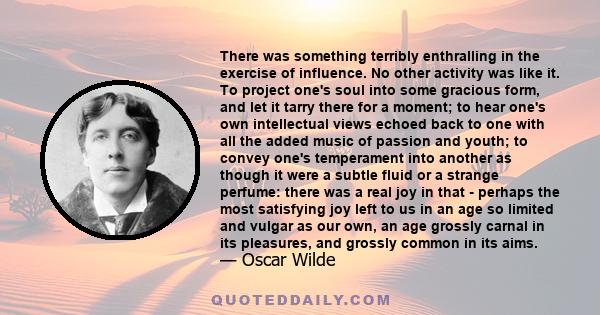 There was something terribly enthralling in the exercise of influence. No other activity was like it. To project one's soul into some gracious form, and let it tarry there for a moment; to hear one's own intellectual views echoed back to one with all the added music of passion and youth; to convey one's temperament into another as though it were a subtle fluid or a strange perfume: there was a real joy in that - perhaps the most satisfying joy left to us in an age so limited and vulgar as our own, an age grossly carnal in its pleasures, and grossly common in its aims.
— Oscar Wilde

QUOTEDDAILY.COM